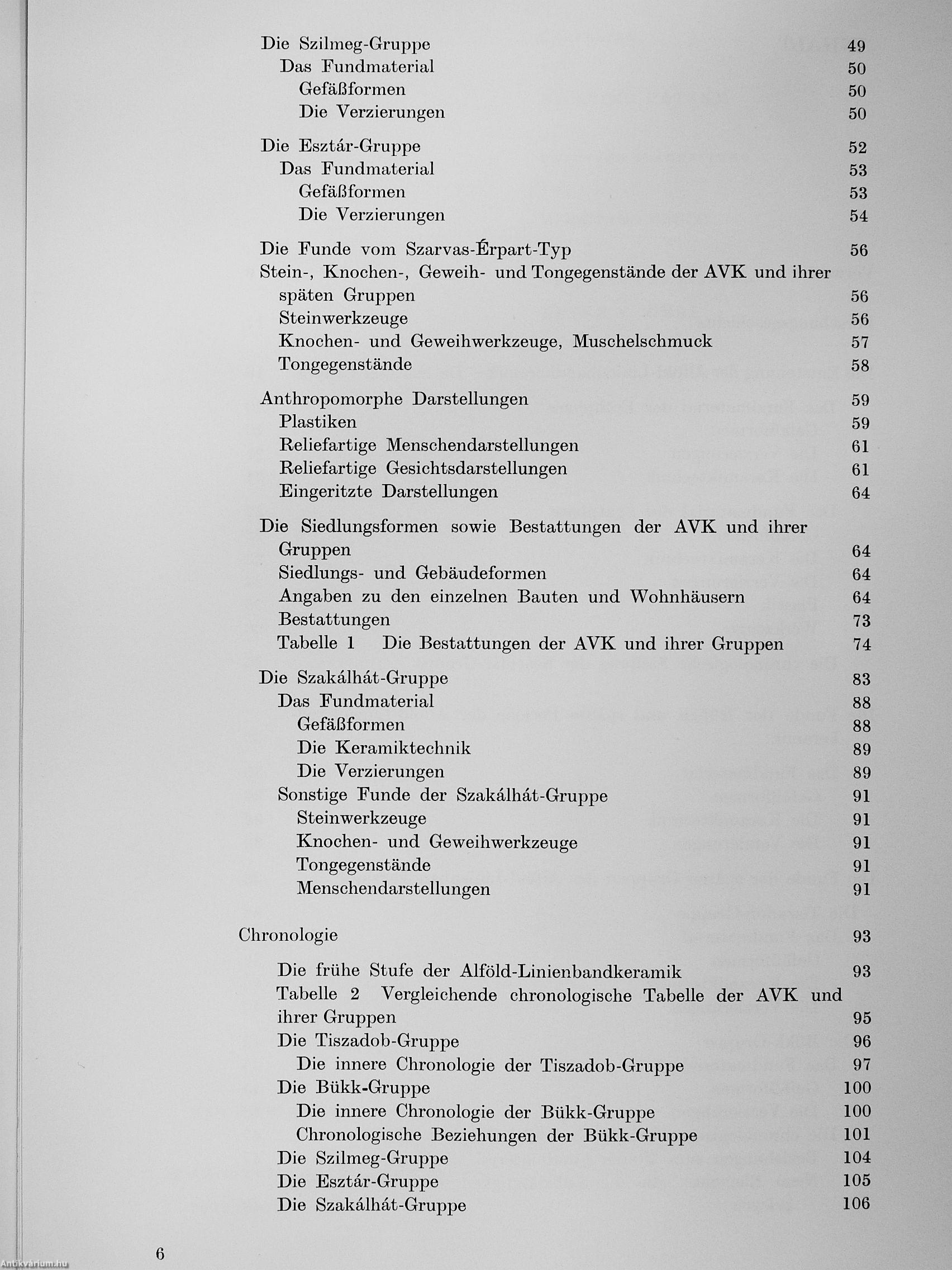 Die Szilmeg-Gruppe 49
Das Fundmaterial 50
Gefäßformen 50
Die Verzierungen 50

Die Esztár-Gruppe 52
Das Fundmaterial 53
Gefäßformen 53
Die Verzierungen 54

Die Funde vom Szarvas-Érpart-Typ 56
Stein-, Knochen-, Geweih- und Tongegenstände der AVK und ihrer späten Gruppen 56
Steinwerkzeuge 56
Knochen- und Geweihwerkzeuge, Muschelschmuck 57
Tongegenstände 58

Anthropomorphe Darstellungen 59
Plastiken 59
Reliefartige Menschendarstellungen 61
Reliefartige Gesichtsdarstellungen 61
Eingeritzte Darstellungen 64

Die Siedlungsformen sowie Bestattungen der AVK und ihrer Gruppen 64
Siedlungs- und Gebäudeformen 64
Angaben zu den einzelnen Bauten und Wohnhäusern 64
Bestattungen 73
Tabelle 1 Die Bestattungen der AVK und ihrer Gruppen 74

Die Szakálhát-Gruppe 83
Das Fundmaterial 88
Gefäßformen 88
Die Keramiktechnik 89
Die Verzierungen 89
Sonstige Funde der Szakálhát-Gruppe 91
Steinwerkzeuge 91
Knochen- und Geweihwerkzeuge 91
Tongegenstände 91
Menschendarstellungen 91

Chronologie 93

Die frühe Stufe der Alföld-Linienbandkeramik 93
Tabelle 2 Vergleichende chronologische Tabelle der AVK und ihrer Gruppen 95
Die Tiszadob-Gruppe 96
Die innere Chronologie der Tiszadob-Gruppe 97
Die Bükk-Gruppe 100
Die innere Chronologie der Bükk-Gruppe 100
Chronologische Beziehungen der Bükk-Gruppe 101
Die Szilmeg-Gruppe 104
Die Esztár-Gruppe 105
Die Szakálhát-Gruppe 106

6

Antikvarium.hu